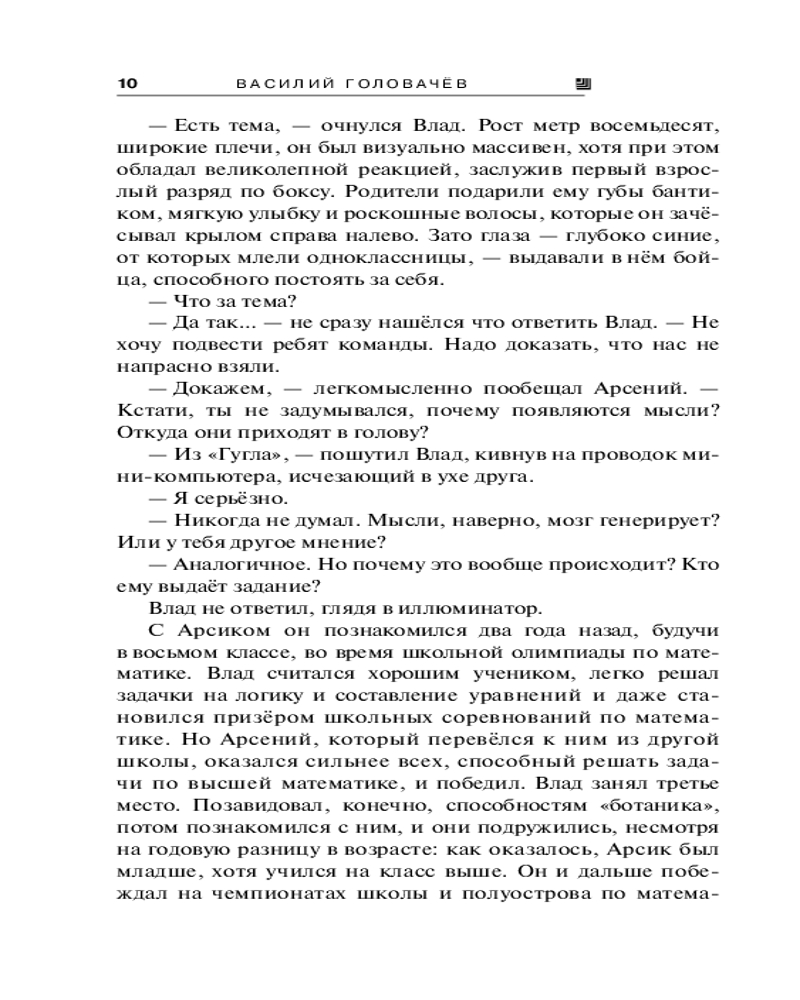 10 ВАСИЛИЙ ГОЛОВАЧЁВ

— Есть тема, — очнулся Влад. Рост метр восемьдесят, широкие плечи, он был визуально массивен, хотя при этом обладал великолепной реакцией, заслужив первый взрослый разряд по боксу. Родители подарили ему губы бантиком, мягкую улыбку и роскошные волосы, которые он зачёсывал крылом справа налево. Зато глаза — глубоко синие, от которых млели одноклассницы, — выдавали в нём бойца, способного постоять за себя.

— Что за тема?

— Да так... — не сразу нашёлся что ответить Влад. — Не хочу подвести ребят команды. Надо доказать, что нас не напрасно взяли.

— Докажем, — легкомысленно пообещал Арсений. — Кстати, ты не задумывался, почему появляются мысли? Откуда они приходят в голову?

— Из «Гугла», — пошутил Влад, кивнув на проводок мини-компьютера, исчезающий в ухе друга.

— Я серьёзно.

— Никогда не думал. Мысли, наверно, мозг генерирует? Или у тебя другое мнение?

— Аналогичное. Но почему это вообще происходит? Кто ему выдаёт задание?

Влад не ответил, глядя в иллюминатор.

С Арсиком он познакомился два года назад, будучи в восьмом классе, во время школьной олимпиады по математике. Влад считался хорошим учеником, легко решал задачки на логику и составление уравнений и даже становился призёром школьных соревнований по математике. Но Арсений, который перевёлся к ним из другой школы, оказался сильнее всех, способный решать задачи по высшей математике, и победил. Влад занял третье место. Позавидовал, конечно, способностям «ботаника», потом познакомился с ним, и они подружились, несмотря на годовую разницу в возрасте: как оказалось, Арсик был младше, хотя учился на класс выше. Он и дальше побеждал на чемпионатах школы и полуострова по матема-